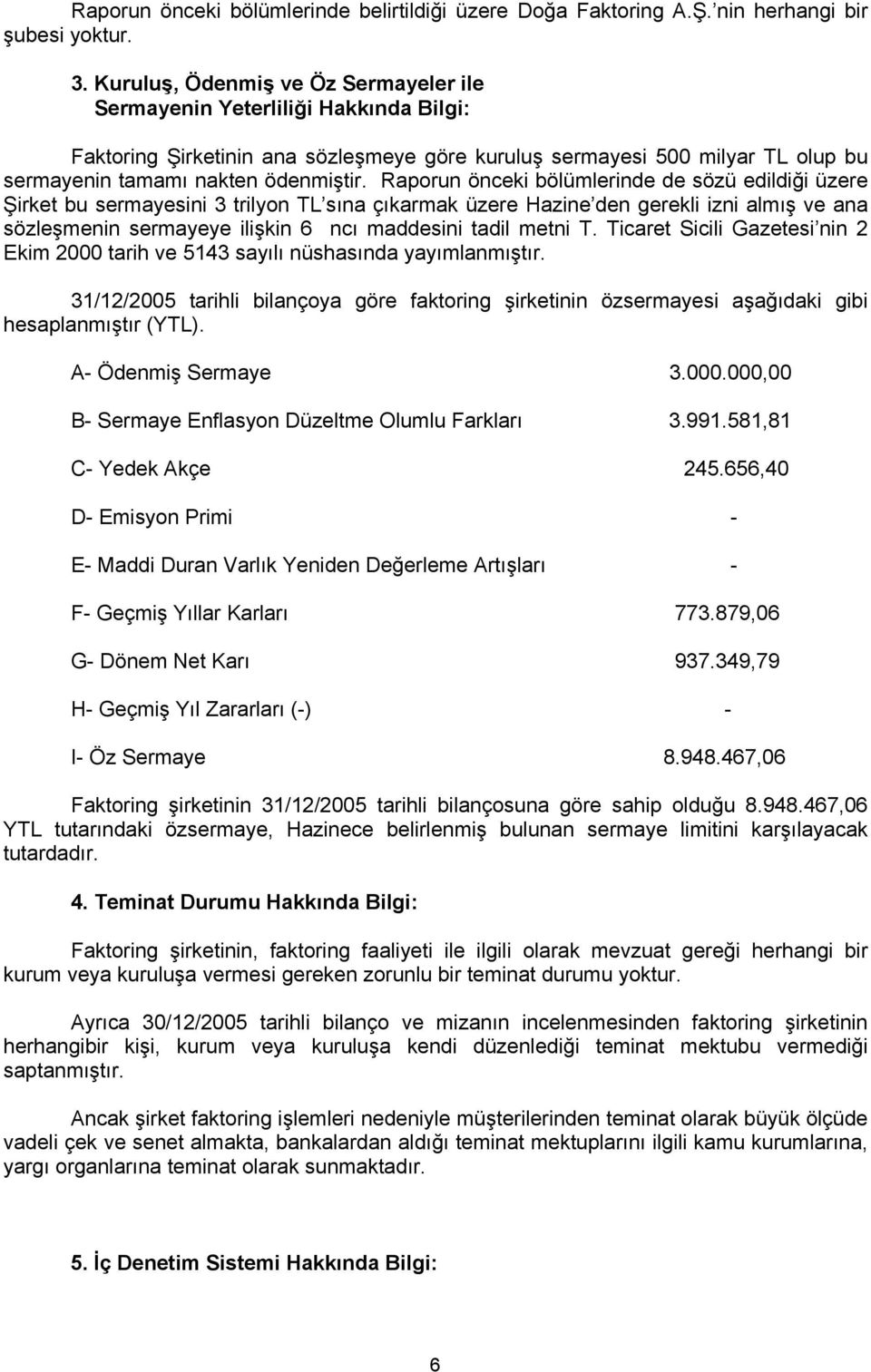 Raporun önceki bölümlerinde belirtildiği üzere Doğa Faktoring A.Ş.'nin herhangi bir şubesi yoktur.

3. Kuruluş, Ödenmiş ve Öz Sermayeler ile Sermayenin Yeterliliği Hakkında Bilgi:

Faktoring Şirketinin ana sözleşmeye göre kuruluş sermayesi 500 milyar TL olup bu sermayenin tamamı nakten ödenmiştir. Raporun önceki bölümlerinde de sözü edildiği üzere Şirket bu sermayesini 3 trilyon TL'sına çıkarmak üzere Hazine'den gerekli izni almış ve ana sözleşmenin sermayeye ilişkin 6 ncı maddesini tadil metni T. Ticaret Sicili Gazetesi'nin 2 Ekim 2000 tarih ve 5143 sayılı nüshasında yayımlanmıştır.

31/12/2005 tarihli bilançoya göre faktoring şirketinin özsermayesi aşağıdaki gibi hesaplanmıştır (YTL).

A- Ödenmiş Sermaye 3.000.000,00

B- Sermaye Enflasyon Düzeltme Olumlu Farkları 3.991.581,81

C- Yedek Akçe 245.656,40

D- Emisyon Primi -

E- Maddi Duran Varlık Yeniden Değerleme Artışları -

F- Geçmiş Yıllar Karları 773.879,06

G- Dönem Net Karı 937.349,79

H- Geçmiş Yıl Zararları (-) -

I- Öz Sermaye 8.948.467,06

Faktoring şirketinin 31/12/2005 tarihli bilançosuna göre sahip olduğu 8.948.467,06 YTL tutarındaki özsermaye, Hazinece belirlenmiş bulunan sermaye limitini karşılayacak tutardadır.

4. Teminat Durumu Hakkında Bilgi:

Faktoring şirketinin, faktoring faaliyeti ile ilgili olarak mevzuat gereği herhangi bir kurum veya kuruluşa vermesi gereken zorunlu bir teminat durumu yoktur.

Ayrıca 30/12/2005 tarihli bilanço ve mizanın incelenmesinden faktoring şirketinin herhangibir kişi, kurum veya kuruluşa kendi düzenlediği teminat mektubu vermediği saptanmıştır.

Ancak şirket faktoring işlemleri nedeniyle müşterilerinden teminat olarak büyük ölçüde vadeli çek ve senet almakta, bankalardan aldığı teminat mektuplarını ilgili kamu kurumlarına, yargı organlarına teminat olarak sunmaktadır.

5. İç Denetim Sistemi Hakkında Bilgi:

6